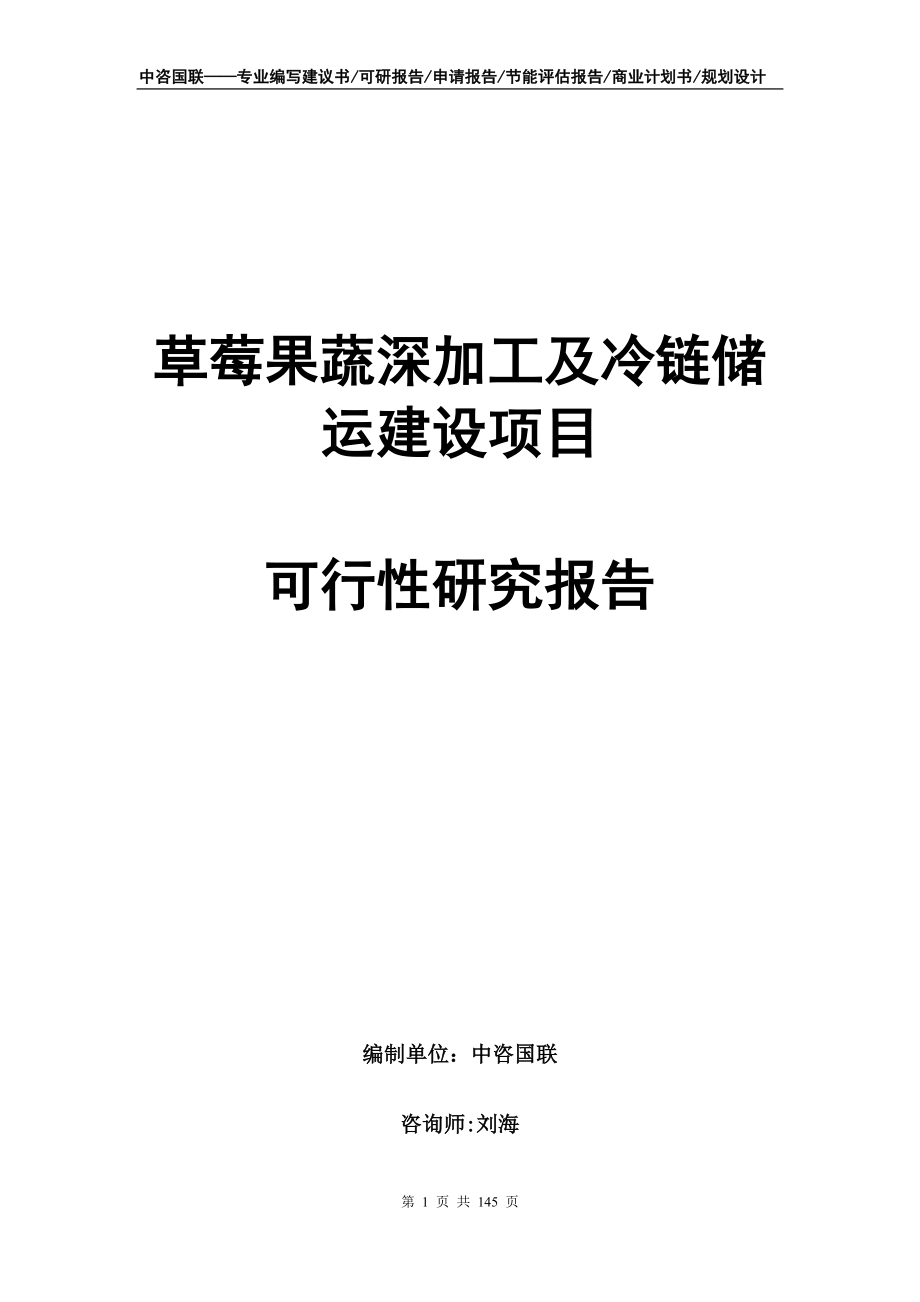 中咨国联——专业编写建议书/可研报告/申请报告/节能评估报告/商业计划书/规划设计

草莓果蔬深加工及冷链储运建设项目

可行性研究报告

编制单位：中咨国联

咨询师:刘海

第 1 页 共 145 页